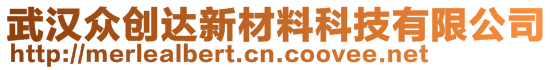 武汉众创达新材料科技有限公司
http://merlealbert.cn.coovee.net